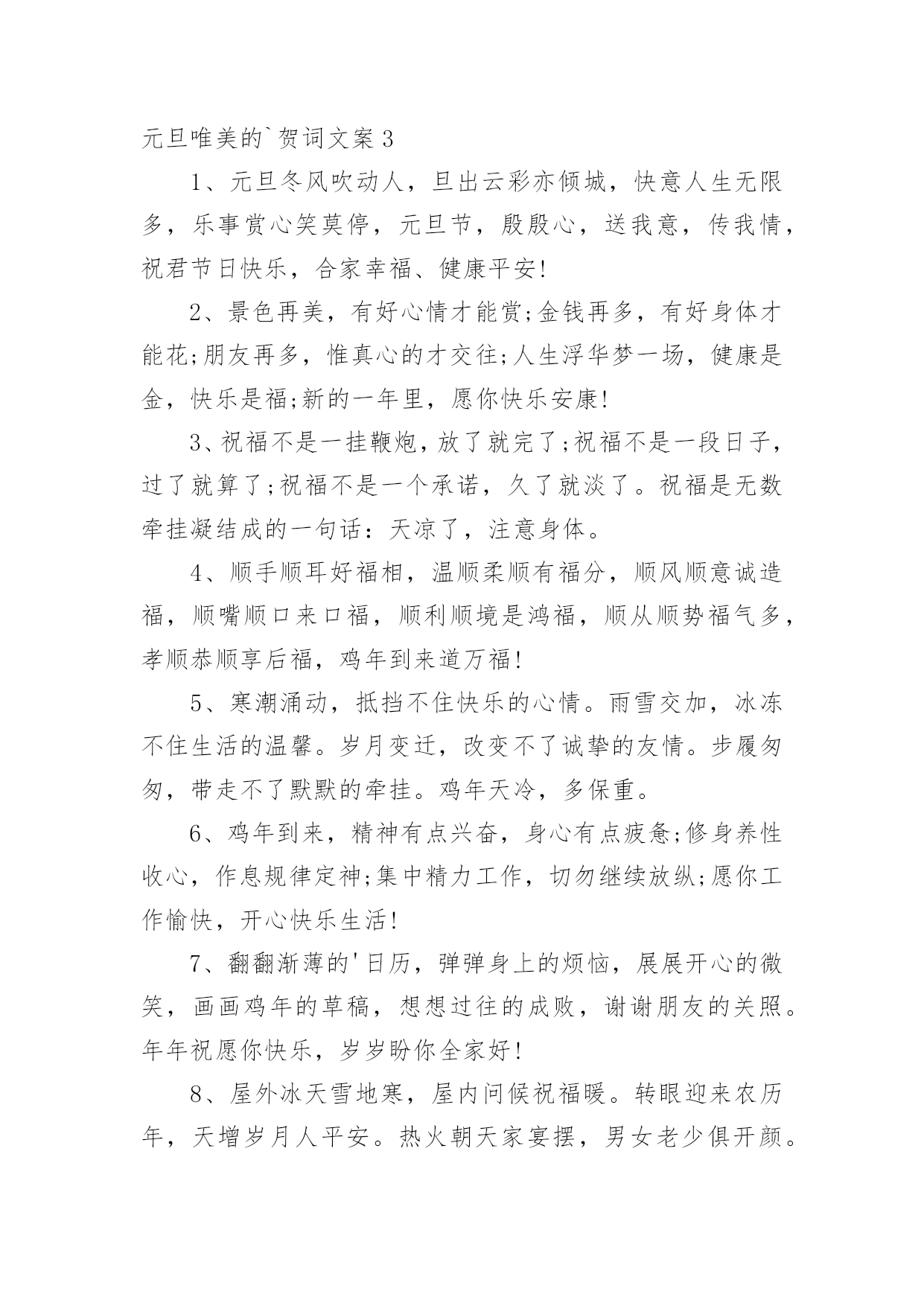 元旦唯美的`贺词文案3

1、元旦冬风吹动人，旦出云彩亦倾城，快意人生无限多，乐事赏心笑莫停，元旦节，殷殷心，送我意，传我情，祝君节日快乐，合家幸福、健康平安!

2、景色再美，有好心情才能赏;金钱再多，有好身体才能花;朋友再多，惟真心的才交往;人生浮华梦一场，健康是金，快乐是福;新的一年里，愿你快乐安康!

3、祝福不是一挂鞭炮，放了就完了;祝福不是一段日子，过了就算了;祝福不是一个承诺，久了就淡了。祝福是无数牵挂凝结成的一句话：天凉了，注意身体。

4、顺手顺耳好福相，温顺柔顺有福分，顺风顺意诚造福，顺嘴顺口来口福，顺利顺境是鸿福，顺从顺势福气多，孝顺恭顺享后福，鸡年到来道万福!

5、寒潮涌动，抵挡不住快乐的心情。雨雪交加，冰冻不住生活的温馨。岁月变迁，改变不了诚挚的友情。步履匆匆，带走不了默默的牵挂。鸡年天冷，多保重。

6、鸡年到来，精神有点兴奋，身心有点疲惫;修身养性收心，作息规律定神;集中精力工作，切勿继续放纵;愿你工作愉快，开心快乐生活!

7、翻翻渐薄的'日历，弹弹身上的烦恼，展展开心的微笑，画画鸡年的草稿，想想过往的成败，谢谢朋友的关照。年年祝愿你快乐，岁岁盼你全家好!

8、屋外冰天雪地寒，屋内问候祝福暖。转眼迎来农历年，天增岁月人平安。热火朝天家宴摆，男女老少俱开颜。